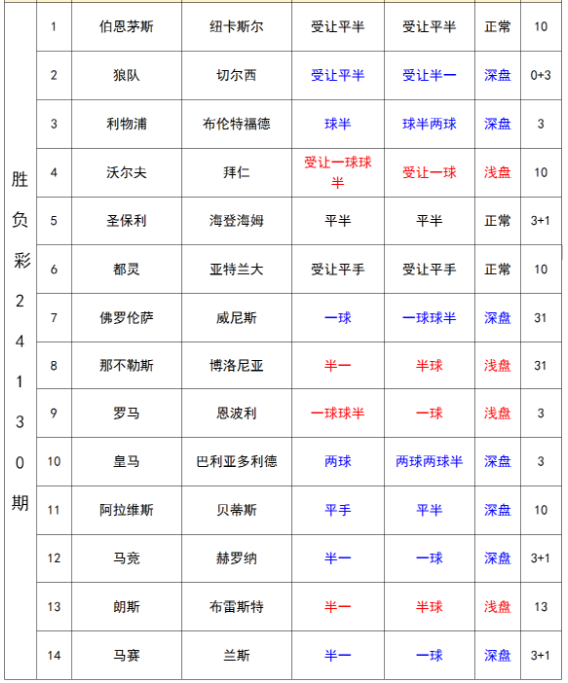 | 胜负彩24130期 | 1 | 伯恩茅斯 | 纽卡斯尔 | 受让平半 | 受让平半 | 正常 | 10 |
|---|---|---|---|---|---|---|---|
| | 2 | 狼队 | 切尔西 | 受让平半 | 受让半一 | 深盘 | 0+3 |
| | 3 | 利物浦 | 布伦特福德 | 球半 | 球半两球 | 深盘 | 3 |
| | 4 | 沃尔夫 | 拜仁 | 受让一球球半 | 受让一球 | 浅盘 | 10 |
| | 5 | 圣保利 | 海登海姆 | 平半 | 平半 | 正常 | 3+1 |
| | 6 | 都灵 | 亚特兰大 | 受让平手 | 受让平手 | 正常 | 10 |
| | 7 | 佛罗伦萨 | 威尼斯 | 一球 | 一球球半 | 深盘 | 31 |
| | 8 | 那不勒斯 | 博洛尼亚 | 半一 | 半球 | 浅盘 | 31 |
| | 9 | 罗马 | 恩波利 | 一球球半 | 一球 | 浅盘 | 3 |
| | 10 | 皇马 | 巴利亚多利德 | 两球 | 两球两球半 | 深盘 | 3 |
| | 11 | 阿拉维斯 | 贝蒂斯 | 平手 | 平半 | 深盘 | 10 |
| | 12 | 马竞 | 赫罗纳 | 半一 | 一球 | 深盘 | 3+1 |
| | 13 | 朗斯 | 布雷斯特 | 半一 | 半球 | 浅盘 | 13 |
| | 14 | 马赛 | 兰斯 | 半一 | 一球 | 深盘 | 3+1 |